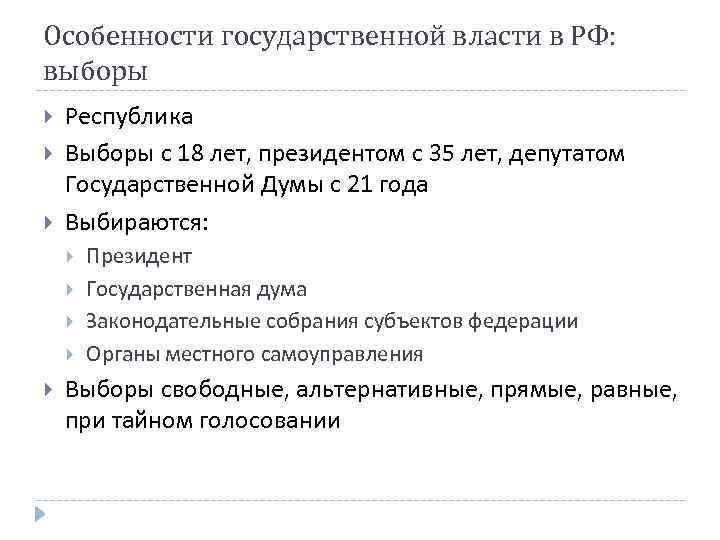 Особенности государственной власти в РФ: выборы

Республика

Выборы с 18 лет, президентом с 35 лет, депутатом Государственной Думы с 21 года

Выбираются:

Президент

Государственная дума

Законодательные собрания субъектов федерации

Органы местного самоуправления

Выборы свободные, альтернативные, прямые, равные, при тайном голосовании